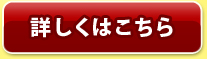 詳しくはこちら